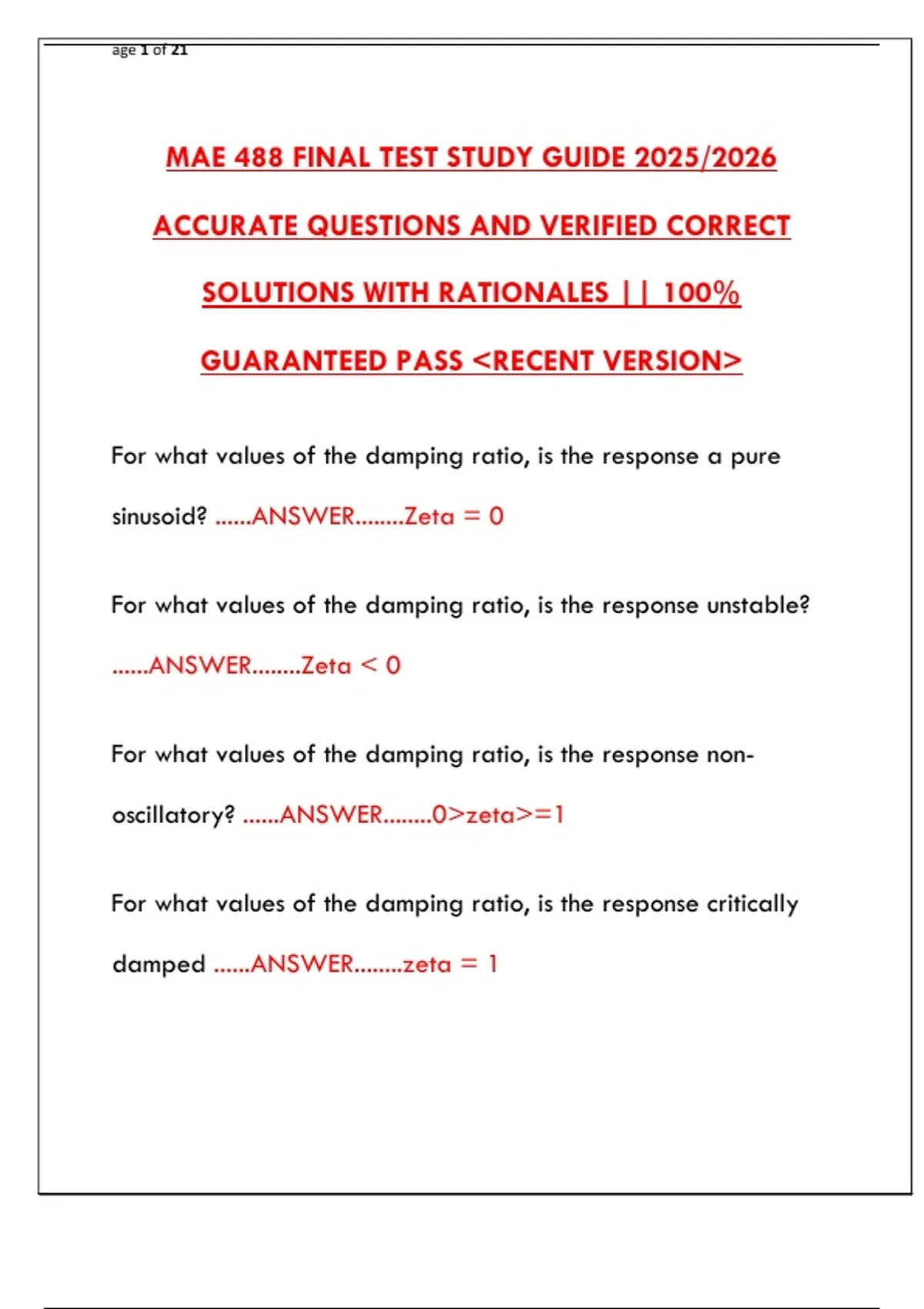 age 1 of 21

MAE 488 FINAL TEST STUDY GUIDE 2025/2026 ACCURATE QUESTIONS AND VERIFIED CORRECT SOLUTIONS WITH RATIONALES || 100% GUARANTEED PASS <RECENT VERSION>

For what values of the damping ratio, is the response a pure sinusoid? ......ANSWER........Zeta = 0

For what values of the damping ratio, is the response unstable? ......ANSWER........Zeta < 0

For what values of the damping ratio, is the response non-oscillatory? ......ANSWER........0>zeta>=1

For what values of the damping ratio, is the response critically damped ......ANSWER........zeta = 1